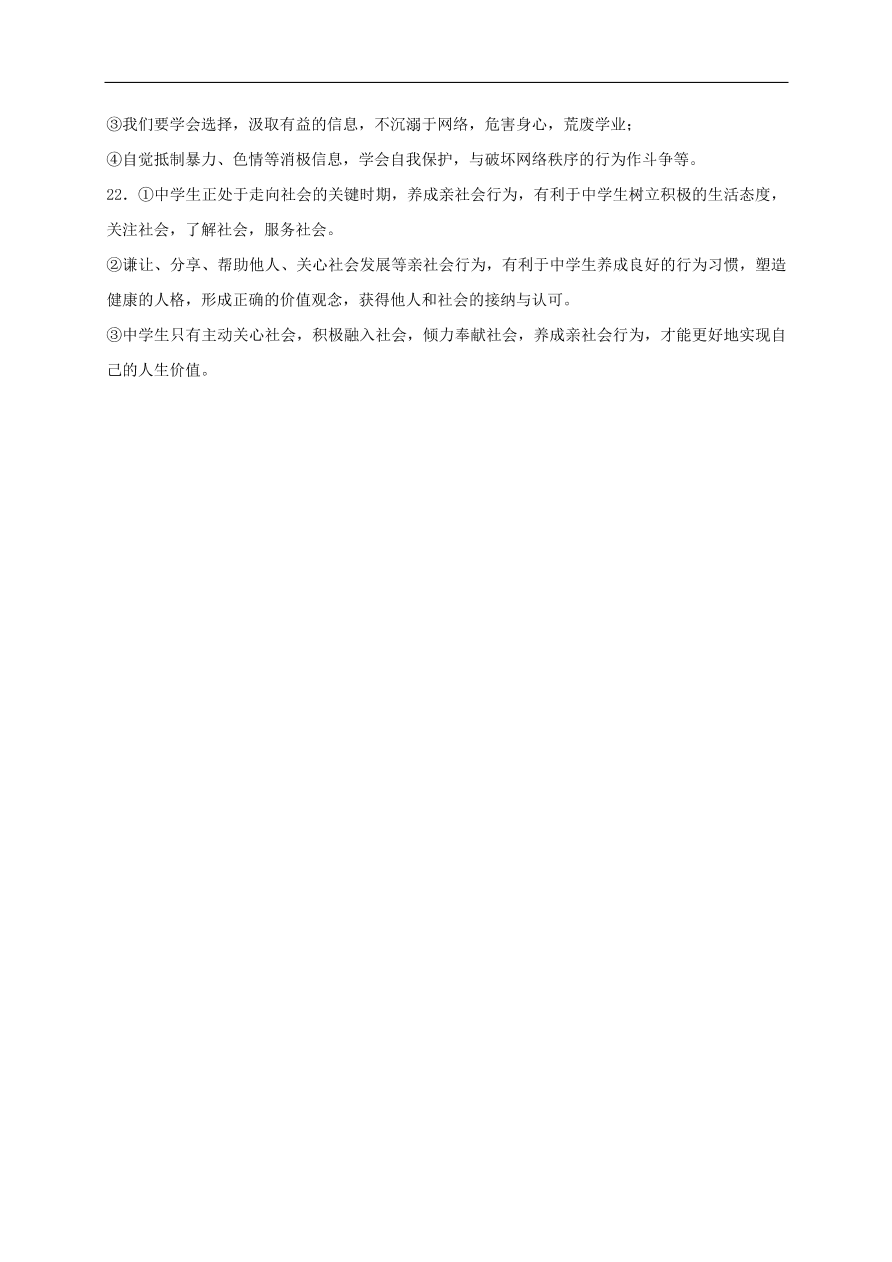 ③我们要学会选择，汲取有益的信息，不沉溺于网络，危害身心，荒废学业；

④自觉抵制暴力、色情等消极信息，学会自我保护，与破坏网络秩序的行为作斗争等。

22．①中学生正处于走向社会的关键时期，养成亲社会行为，有利于中学生树立积极的生活态度，关注社会，了解社会，服务社会。

②谦让、分享、帮助他人、关心社会发展等亲社会行为，有利于中学生养成良好的行为习惯，塑造健康的人格，形成正确的价值观念，获得他人和社会的接纳与认可。

③中学生只有主动关心社会，积极融入社会，倾力奉献社会，养成亲社会行为，才能更好地实现自己的人生价值。